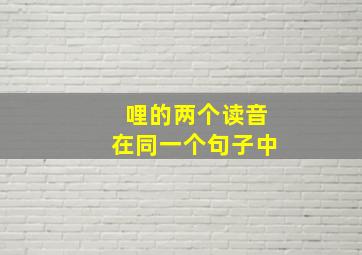 哩的两个读音
在同一个句子中